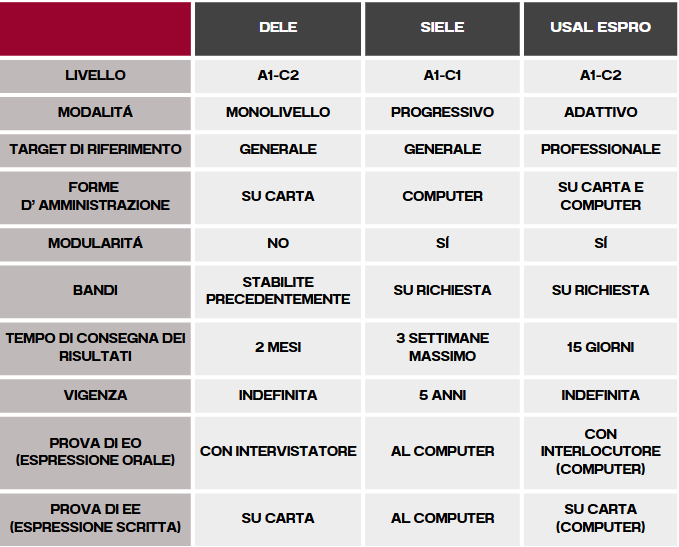 | | DELE | SIELE | USAL ESPRO |
|---|---|---|---|
| LIVELLO | A1-C2 | A1-C1 | A1-C2 |
| MODALITÁ | MONOLIVELLO | PROGRESSIVO | ADATTIVO |
| TARGET DI RIFERIMENTO | GENERALE | GENERALE | PROFESSIONALE |
| FORME D' AMMINISTRAZIONE | SU CARTA | COMPUTER | SU CARTA E COMPUTER |
| MODULARITÁ | NO | SÍ | SÍ |
| BANDI | STABILITE PRECEDENTEMENTE | SU RICHIESTA | SU RICHIESTA |
| TEMPO DI CONSEGNA DEI RISULTATI | 2 MESI | 3 SETTIMANE MASSIMO | 15 GIORNI |
| VIGENZA | INDEFINITA | 5 ANNI | INDEFINITA |
| PROVA DI EO (ESPRESSIONE ORALE) | CON INTERVISTATORE | AL COMPUTER | CON INTERLOCUTORE (COMPUTER) |
| PROVA DI EE (ESPRESSIONE SCRITTA) | SU CARTA | AL COMPUTER | SU CARTA (COMPUTER) |